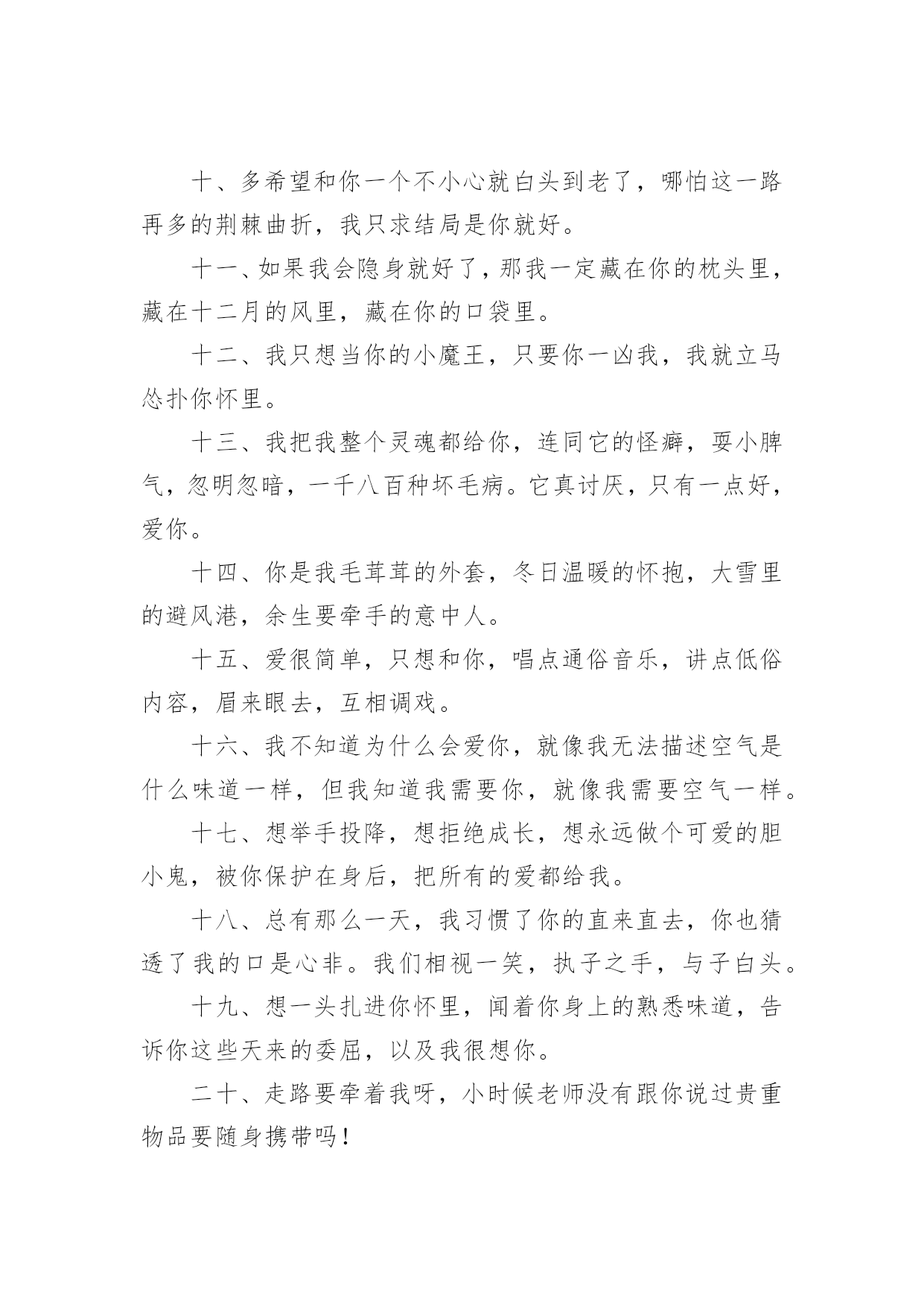 十、多希望和你一个不小心就白头到老了，哪怕这一路再多的荆棘曲折，我只求结局是你就好。

十一、如果我会隐身就好了，那我一定藏在你的枕头里，藏在十二月的风里，藏在你的口袋里。

十二、我只想当你的小魔王，只要你一凶我，我就立马怂扑你怀里。

十三、我把我整个灵魂都给你，连同它的怪癖，耍小脾气，忽明忽暗，一千八百种坏毛病。它真讨厌，只有一点好，爱你。

十四、你是我毛茸茸的外套，冬日温暖的怀抱，大雪里的避风港，余生要牵手的意中人。

十五、爱很简单，只想和你，唱点通俗音乐，讲点低俗内容，眉来眼去，互相调戏。

十六、我不知道为什么会爱你，就像我无法描述空气是什么味道一样，但我知道我需要你，就像我需要空气一样。

十七、想举手投降，想拒绝成长，想永远做个可爱的胆小鬼，被你保护在身后，把所有的爱都给我。

十八、总有那么一天，我习惯了你的直来直去，你也猜透了我的口是心非。我们相视一笑，执子之手，与子白头。

十九、想一头扎进你怀里，闻着你身上的熟悉味道，告诉你这些天来的委屈，以及我很想你。

二十、走路要牵着我呀，小时候老师没有跟你说过贵重物品要随身携带吗！